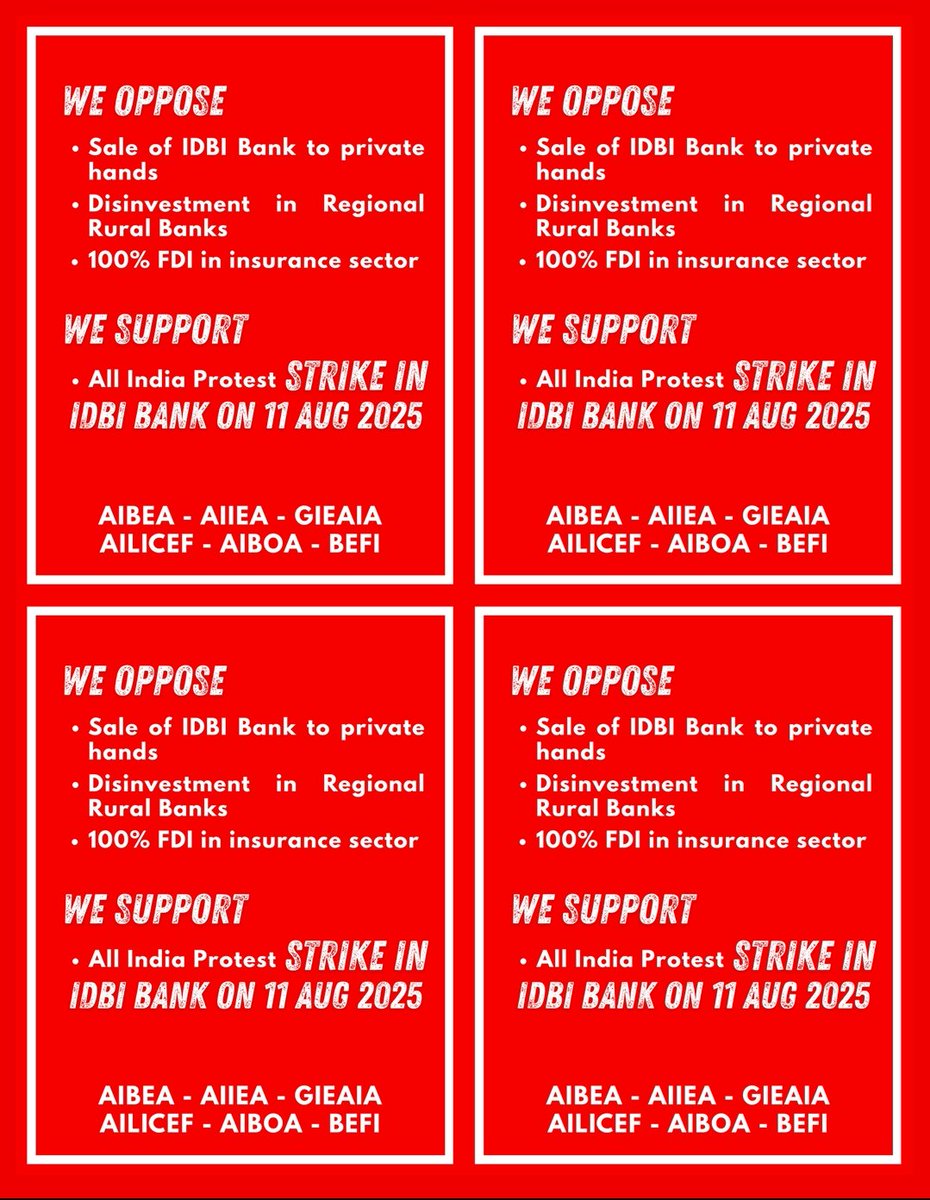 WE OPPOSE

• Sale of IDBI Bank to private hands
• Disinvestment in Regional Rural Banks
• 100% FDI in insurance sector

WE SUPPORT

• All India Protest STRIKE IN IDBI BANK ON 11 AUG 2025

AIBEA - AIIEA - GIEAIA
AILICEF - AIBOA - BEFI

WE OPPOSE

• Sale of IDBI Bank to private hands
• Disinvestment in Regional Rural Banks
• 100% FDI in insurance sector

WE SUPPORT

• All India Protest STRIKE IN IDBI BANK ON 11 AUG 2025

AIBEA - AIIEA - GIEAIA
AILICEF - AIBOA - BEFI

WE OPPOSE

• Sale of IDBI Bank to private hands
• Disinvestment in Regional Rural Banks
• 100% FDI in insurance sector

WE SUPPORT

• All India Protest STRIKE IN IDBI BANK ON 11 AUG 2025

AIBEA - AIIEA - GIEAIA
AILICEF - AIBOA - BEFI

WE OPPOSE

• Sale of IDBI Bank to private hands
• Disinvestment in Regional Rural Banks
• 100% FDI in insurance sector

WE SUPPORT

• All India Protest STRIKE IN IDBI BANK ON 11 AUG 2025

AIBEA - AIIEA - GIEAIA
AILICEF - AIBOA - BEFI